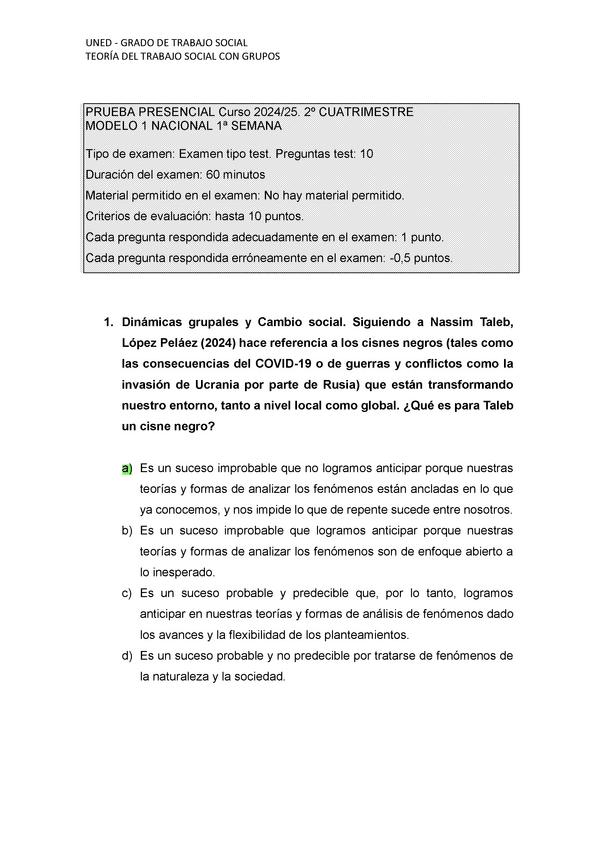 UNED - GRADO DE TRABAJO SOCIAL
TEORÍA DEL TRABAJO SOCIAL CON GRUPOS

PRUEBA PRESENCIAL Curso 2024/25. 2º CUATRIMESTRE
MODELO 1 NACIONAL 1ª SEMANA

Tipo de examen: Examen tipo test. Preguntas test: 10
Duración del examen: 60 minutos
Material permitido en el examen: No hay material permitido.
Criterios de evaluación: hasta 10 puntos.
Cada pregunta respondida adecuadamente en el examen: 1 punto.
Cada pregunta respondida erróneamente en el examen: -0,5 puntos.

1. Dinámicas grupales y Cambio social. Siguiendo a Nassim Taleb, López Peláez (2024) hace referencia a los cisnes negros (tales como las consecuencias del COVID-19 o de guerras y conflictos como la invasión de Ucrania por parte de Rusia) que están transformando nuestro entorno, tanto a nivel local como global. ¿Qué es para Taleb un cisne negro?

a) Es un suceso improbable que no logramos anticipar porque nuestras teorías y formas de analizar los fenómenos están ancladas en lo que ya conocemos, y nos impide lo que de repente sucede entre nosotros.
b) Es un suceso improbable que logramos anticipar porque nuestras teorías y formas de analizar los fenómenos son de enfoque abierto a lo inesperado.
c) Es un suceso probable y predecible que, por lo tanto, logramos anticipar en nuestras teorías y formas de análisis de fenómenos dado los avances y la flexibilidad de los planteamientos.
d) Es un suceso probable y no predecible por tratarse de fenómenos de la naturaleza y la sociedad.